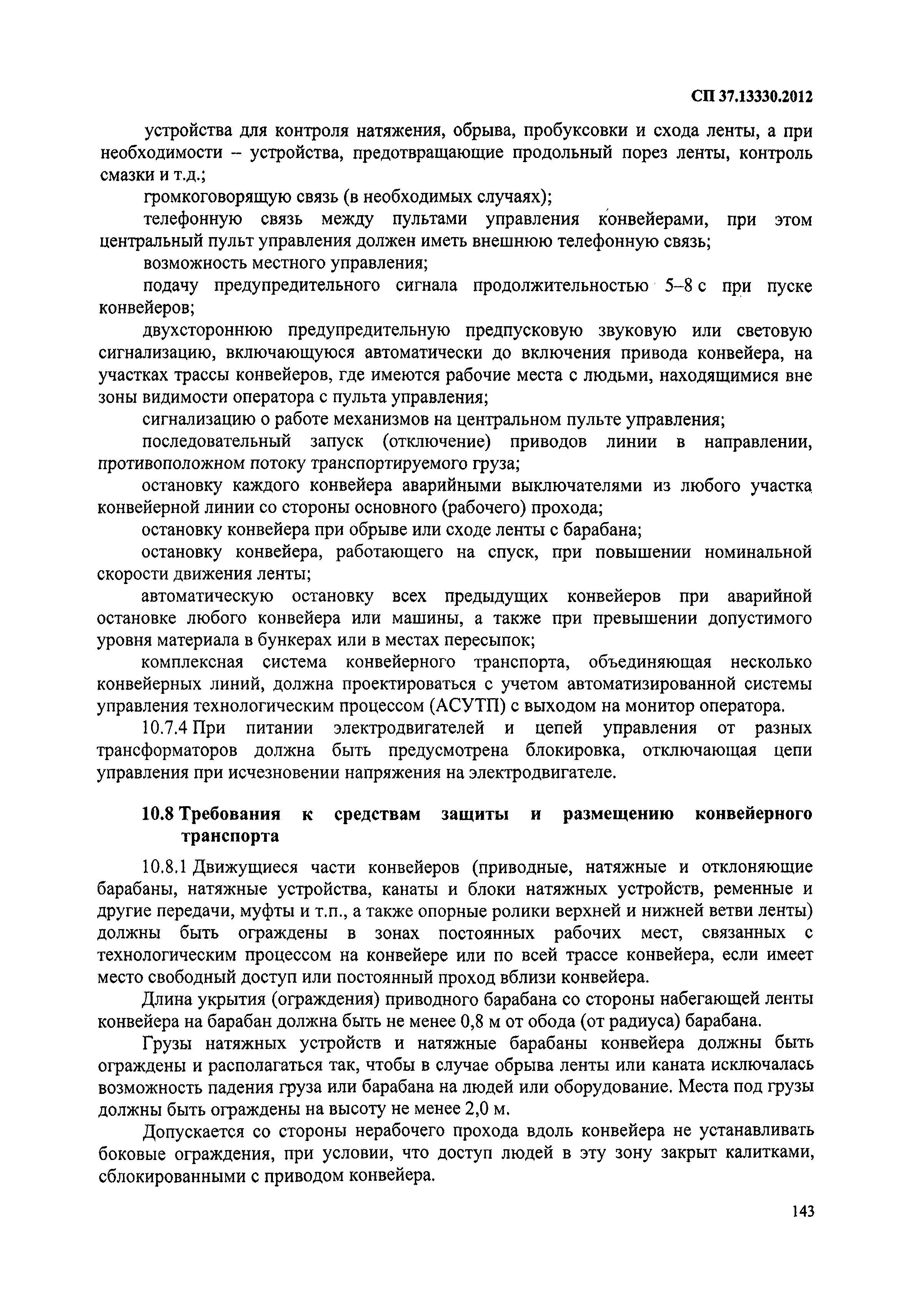 СП 37.13330.2012

устройства для контроля натяжения, обрыва, пробуксовки и схода ленты, а при необходимости – устройства, предотвращающие продольный порез ленты, контроль смазки и т.д.;

громкоговорящую связь (в необходимых случаях);

телефонную связь между пультами управления конвейерами, при этом центральный пульт управления должен иметь внешнюю телефонную связь;

возможность местного управления;

подачу предупредительного сигнала продолжительностью 5–8 с при пуске конвейеров;

двухстороннюю предупредительную предпусковую звуковую или световую сигнализацию, включающуюся автоматически до включения привода конвейера, на участках трассы конвейеров, где имеются рабочие места с людьми, находящимися вне зоны видимости оператора с пульта управления;

сигнализацию о работе механизмов на центральном пульте управления;

последовательный запуск (отключение) приводов линии в направлении, противоположном потоку транспортируемого груза;

остановку каждого конвейера аварийными выключателями из любого участка конвейерной линии со стороны основного (рабочего) прохода;

остановку конвейера при обрыве или сходе ленты с барабана;

остановку конвейера, работающего на спуск, при повышении номинальной скорости движения ленты;

автоматическую остановку всех предыдущих конвейеров при аварийной остановке любого конвейера или машины, а также при превышении допустимого уровня материала в бункерах или в местах пересыпок;

комплексная система конвейерного транспорта, объединяющая несколько конвейерных линий, должна проектироваться с учетом автоматизированной системы управления технологическим процессом (АСУТП) с выходом на монитор оператора.

10.7.4 При питании электродвигателей и цепей управления от разных трансформаторов должна быть предусмотрена блокировка, отключающая цепи управления при исчезновении напряжения на электродвигателе.

10.8 Требования к средствам защиты и размещению конвейерного транспорта

10.8.1 Движущиеся части конвейеров (приводные, натяжные и отклоняющие барабаны, натяжные устройства, канаты и блоки натяжных устройств, ременные и другие передачи, муфты и т.п., а также опорные ролики верхней и нижней ветви ленты) должны быть ограждены в зонах постоянных рабочих мест, связанных с технологическим процессом на конвейере или по всей трассе конвейера, если имеет место свободный доступ или постоянный проход вблизи конвейера.

Длина укрытия (ограждения) приводного барабана со стороны набегающей ленты конвейера на барабан должна быть не менее 0,8 м от обода (от радиуса) барабана.

Грузы натяжных устройств и натяжные барабаны конвейера должны быть ограждены и располагаться так, чтобы в случае обрыва ленты или каната исключалась возможность падения груза или барабана на людей или оборудование. Места под грузы должны быть ограждены на высоту не менее 2,0 м.

Допускается со стороны нерабочего прохода вдоль конвейера не устанавливать боковые ограждения, при условии, что доступ людей в эту зону закрыт калитками, сблокированными с приводом конвейера.

143